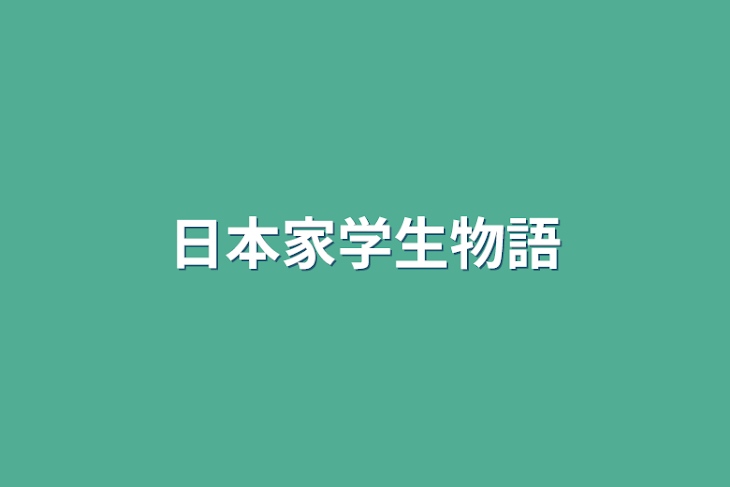 日本家学生物語